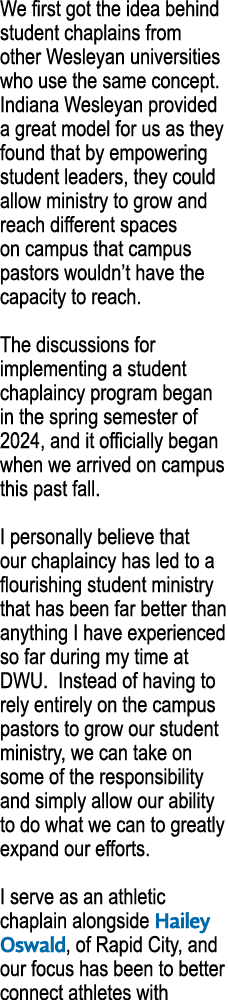 We first got the idea behind student chaplains from other Wesleyan universities who use the same concept. Indiana Wesleyan provided a great model for us as they found that by empowering student leaders, they could allow ministry to grow and reach different spaces on campus that campus pastors wouldn't have the capacity to reach.

The discussions for implementing a student chaplaincy program began in the spring semester of 2024, and it officially began when we arrived on campus this past fall.

I personally believe that our chaplaincy has led to a flourishing student ministry that has been far better than anything I have experienced so far during my time at DWU.  Instead of having to rely entirely on the campus pastors to grow our student ministry, we can take on some of the responsibility and simply allow our ability to do what we can to greatly expand our efforts.

I serve as an athletic chaplain alongside Hailey Oswald, of Rapid City, and our focus has been to better connect athletes with